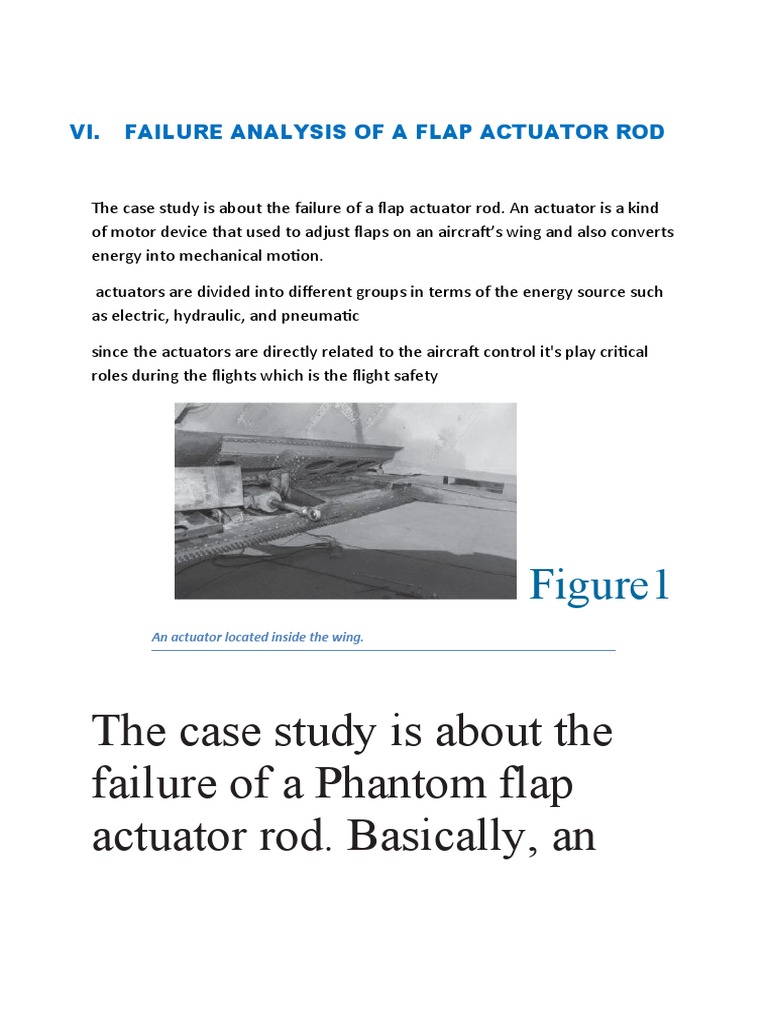 VI. FAILURE ANALYSIS OF A FLAP ACTUATOR ROD

The case study is about the failure of a flap actuator rod. An actuator is a kind of motor device that used to adjust flaps on an aircraft's wing and also converts energy into mechanical motion.

actuators are divided into different groups in terms of the energy source such as electric, hydraulic, and pneumatic

since the actuators are directly related to the aircraft control it's play critical roles during the flights which is the flight safety

Figure1

An actuator located inside the wing.

The case study is about the failure of a Phantom flap actuator rod. Basically, an